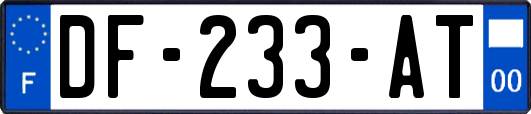 F
DF-233-AT
00